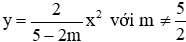 $y = \frac{2}{5-2m}x^2$ với $m \neq \frac{5}{2}$